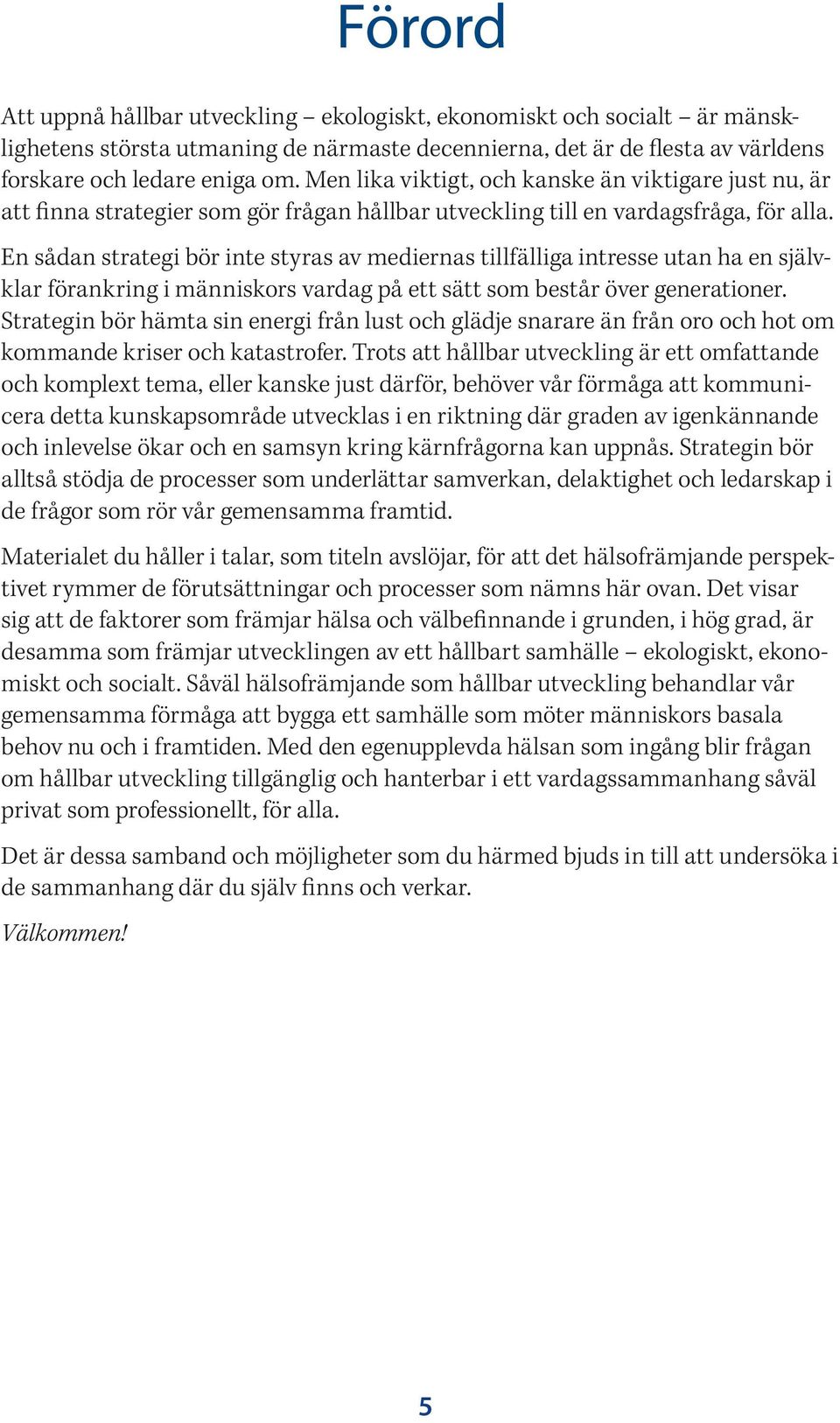 Förord

Att uppnå hållbar utveckling – ekologiskt, ekonomiskt och socialt – är mänsklighetens största utmaning de närmaste decennierna, det är de flesta av världens forskare och ledare eniga om. Men lika viktigt, och kanske än viktigare just nu, är att finna strategier som gör frågan hållbar utveckling till en vardagsfråga, för alla.

En sådan strategi bör inte styras av mediernas tillfälliga intresse utan ha en självklar förankring i människors vardag på ett sätt som består över generationer. Strategin bör hämta sin energi från lust och glädje snarare än från oro och hot om kommande kriser och katastrofer. Trots att hållbar utveckling är ett omfattande och komplext tema, eller kanske just därför, behöver vår förmåga att kommunicera detta kunskapsområde utvecklas i en riktning där graden av igenkännande och inlevelse ökar och en samsyn kring kärnfrågorna kan uppnås. Strategin bör alltså stödja de processer som underlättar samverkan, delaktighet och ledarskap i de frågor som rör vår gemensamma framtid.

Materialet du håller i talar, som titeln avslöjar, för att det hälsofrämjande perspektivet rymmer de förutsättningar och processer som nämns här ovan. Det visar sig att de faktorer som främjar hälsa och välbefinnande i grunden, i hög grad, är desamma som främjar utvecklingen av ett hållbart samhälle – ekologiskt, ekonomiskt och socialt. Såväl hälsofrämjande som hållbar utveckling behandlar vår gemensamma förmåga att bygga ett samhälle som möter människors basala behov nu och i framtiden. Med den egenupplevda hälsan som ingång blir frågan om hållbar utveckling tillgänglig och hanterbar i ett vardagssammanhang såväl privat som professionellt, för alla.

Det är dessa samband och möjligheter som du härmed bjuds in till att undersöka i de sammanhang där du själv finns och verkar.

Välkommen!

5